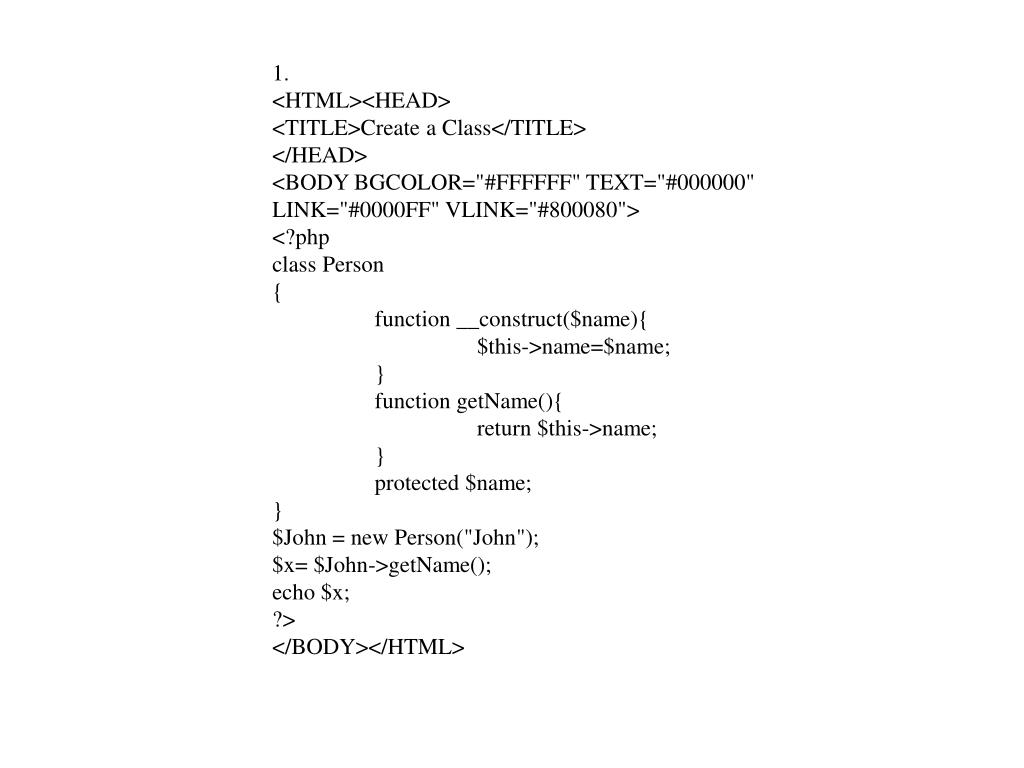 1.
<HTML><HEAD>
<TITLE>Create a Class</TITLE>
</HEAD>
<BODY BGCOLOR="#FFFFFF" TEXT="#000000" LINK="#0000FF" VLINK="#800080">
<?php
class Person
{
function __construct($name){
$this->name=$name;
}
function getName(){
return $this->name;
}
protected $name;
}
$John = new Person("John");
$x= $John->getName();
echo $x;
?>
</BODY></HTML>